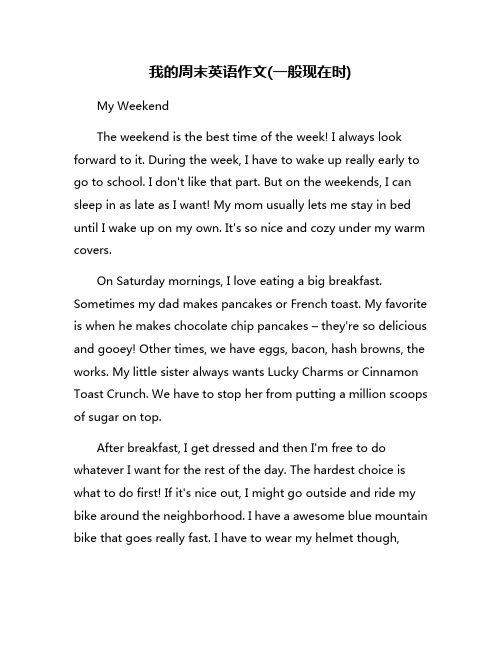 我的周末英语作文(一般现在时)

My Weekend

The weekend is the best time of the week! I always look forward to it. During the week, I have to wake up really early to go to school. I don't like that part. But on the weekends, I can sleep in as late as I want! My mom usually lets me stay in bed until I wake up on my own. It's so nice and cozy under my warm covers.

On Saturday mornings, I love eating a big breakfast. Sometimes my dad makes pancakes or French toast. My favorite is when he makes chocolate chip pancakes – they're so delicious and gooey! Other times, we have eggs, bacon, hash browns, the works. My little sister always wants Lucky Charms or Cinnamon Toast Crunch. We have to stop her from putting a million scoops of sugar on top.

After breakfast, I get dressed and then I'm free to do whatever I want for the rest of the day. The hardest choice is what to do first! If it's nice out, I might go outside and ride my bike around the neighborhood. I have a awesome blue mountain bike that goes really fast. I have to wear my helmet though,